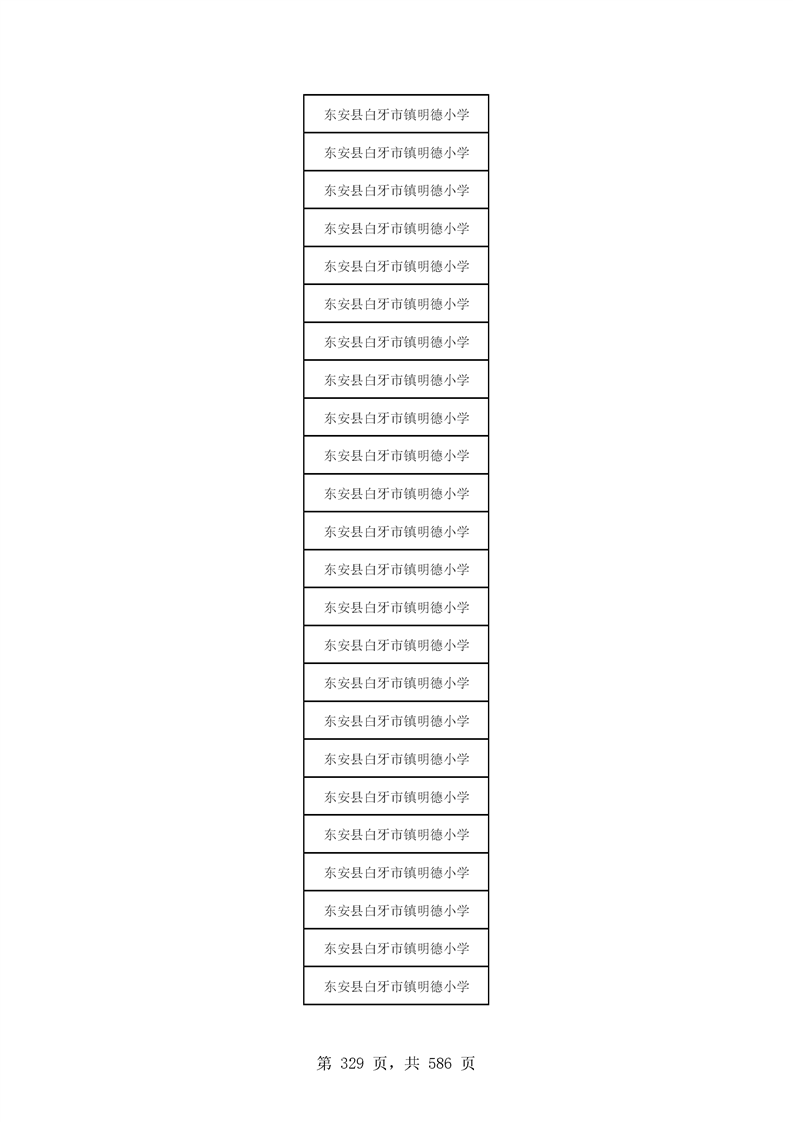 | 东安县白牙市镇明德小学 |
|---|
| 东安县白牙市镇明德小学 |
| 东安县白牙市镇明德小学 |
| 东安县白牙市镇明德小学 |
| 东安县白牙市镇明德小学 |
| 东安县白牙市镇明德小学 |
| 东安县白牙市镇明德小学 |
| 东安县白牙市镇明德小学 |
| 东安县白牙市镇明德小学 |
| 东安县白牙市镇明德小学 |
| 东安县白牙市镇明德小学 |
| 东安县白牙市镇明德小学 |
| 东安县白牙市镇明德小学 |
| 东安县白牙市镇明德小学 |
| 东安县白牙市镇明德小学 |
| 东安县白牙市镇明德小学 |
| 东安县白牙市镇明德小学 |
| 东安县白牙市镇明德小学 |
| 东安县白牙市镇明德小学 |
| 东安县白牙市镇明德小学 |
| 东安县白牙市镇明德小学 |
| 东安县白牙市镇明德小学 |
| 东安县白牙市镇明德小学 |
| 东安县白牙市镇明德小学 |

第329页，共586页